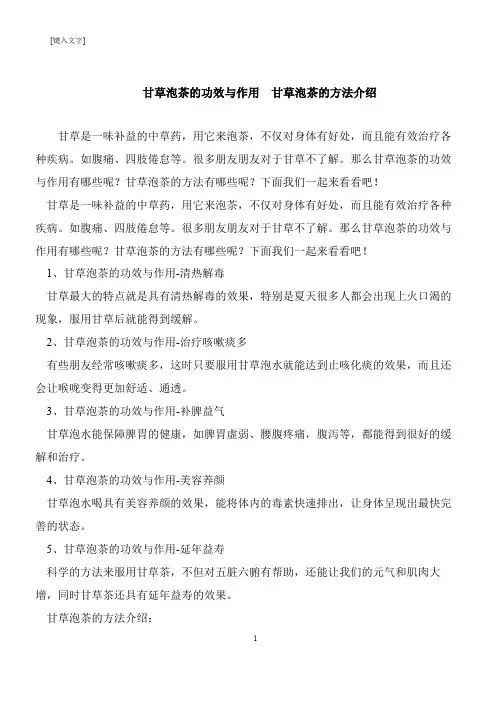 [键入文字]

甘草泡茶的功效与作用　甘草泡茶的方法介绍

甘草是一味补益的中草药，用它来泡茶，不仅对身体有好处，而且能有效治疗各种疾病。如腹痛、四肢倦怠等。很多朋友朋友对于甘草不了解。那么甘草泡茶的功效与作用有哪些呢？甘草泡茶的方法有哪些呢？下面我们一起来看看吧！

甘草是一味补益的中草药，用它来泡茶，不仅对身体有好处，而且能有效治疗各种疾病。如腹痛、四肢倦怠等。很多朋友朋友对于甘草不了解。那么甘草泡茶的功效与作用有哪些呢？甘草泡茶的方法有哪些呢？下面我们一起来看看吧！

1、甘草泡茶的功效与作用-清热解毒

甘草最大的特点就是具有清热解毒的效果，特别是夏天很多人都会出现上火口渴的现象，服用甘草后就能得到缓解。

2、甘草泡茶的功效与作用-治疗咳嗽痰多

有些朋友经常咳嗽痰多，这时只要服用甘草泡水就能达到止咳化痰的效果，而且还会让喉咙变得更加舒适、通透。

3、甘草泡茶的功效与作用-补脾益气

甘草泡水能保障脾胃的健康，如脾胃虚弱、腰腹疼痛，腹泻等，都能得到很好的缓解和治疗。

4、甘草泡茶的功效与作用-美容养颜

甘草泡水喝具有美容养颜的效果，能将体内的毒素快速排出，让身体呈现出最快完善的状态。

5、甘草泡茶的功效与作用-延年益寿

科学的方法来服用甘草茶，不但对五脏六腑有帮助，还能让我们的元气和肌肉大增，同时甘草茶还具有延年益寿的效果。

甘草泡茶的方法介绍：

1